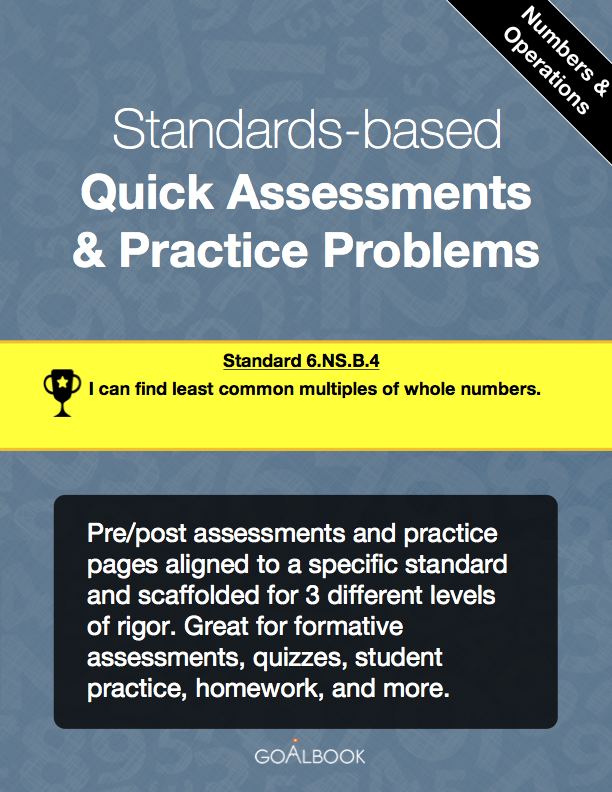 Numbers & Operations

Standards-based
Quick Assessments
& Practice Problems

Standard 6.NS.B.4
I can find least common multiples of whole numbers.

Pre/post assessments and practice pages aligned to a specific standard and scaffolded for 3 different levels of rigor. Great for formative assessments, quizzes, student practice, homework, and more.

GOALBOOK